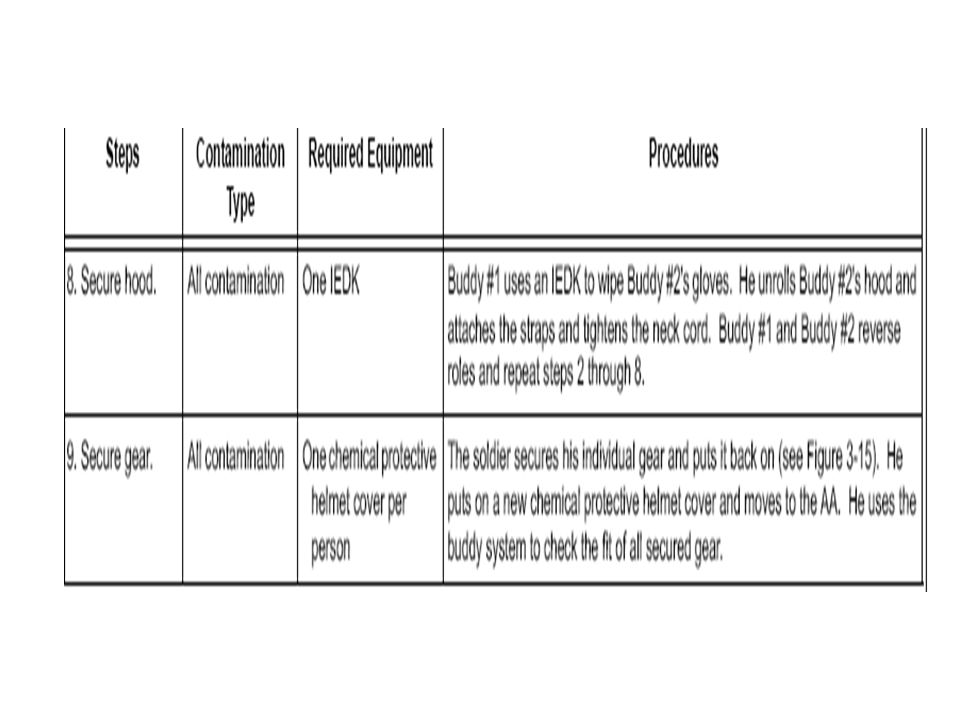 | Steps | Contamination Type | Required Equipment | Procedures |
|---|---|---|---|
| 8. Secure hood. | All contamination | One IEDK | Buddy #1 uses an IEDK to wipe Buddy #2's gloves. He unrolls Buddy #2's hood and attaches the straps and tightens the neck cord. Buddy #1 and Buddy #2 reverse roles and repeat steps 2 through 8. |
| 9. Secure gear. | All contamination | One chemical protective helmet cover per person | The soldier secures his individual gear and puts it back on (see Figure 3-15). He puts on a new chemical protective helmet cover and moves to the AA. He uses the buddy system to check the fit of all secured gear. |